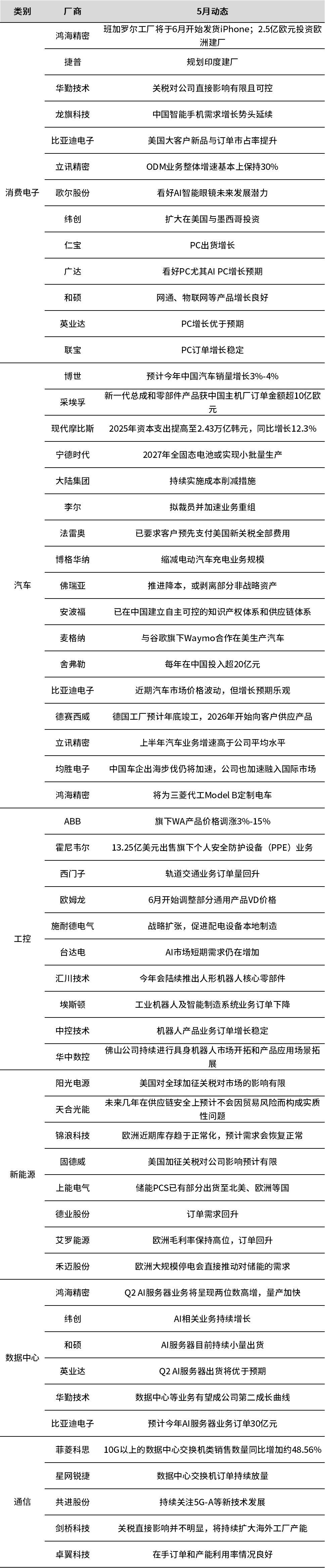 | 类别 | 厂商 | 5月动态 |
|---|---|---|
| 消费电子 | 鸿海精密 | 班加罗尔工厂将于6月开始发货iPhone；2.5亿欧元投资欧洲建厂 |
| | 捷普 | 规划印度建厂 |
| | 华勤技术 | 关税对公司直接影响有限且可控 |
| | 龙旗科技 | 中国智能手机需求增长势头延续 |
| | 比亚迪电子 | 美国大客户新品与订单市占率提升 |
| | 立讯精密 | ODM业务整体增速基本上保持30% |
| | 歌尔股份 | 看好AI智能眼镜未来发展潜力 |
| | 纬创 | 扩大在美国与墨西哥投资 |
| | 仁宝 | PC出货增长 |
| | 广达 | 看好PC尤其AI PC增长预期 |
| | 和硕 | 网通、物联网等产品增长良好 |
| | 英业达 | PC增长优于预期 |
| | 联宝 | PC订单增长稳定 |
| 汽车 | 博世 | 预计今年中国汽车销量增长3%-4% |
| | 采埃孚 | 新一代总成和零部件产品获中国主机厂订单金额超10亿欧元 |
| | 现代摩比斯 | 2025年资本支出提高至2.43万亿韩元，同比增长12.3% |
| | 宁德时代 | 2027年全固态电池或实现小批量生产 |
| | 大陆集团 | 持续实施成本削减措施 |
| | 李尔 | 拟裁员并加速业务重组 |
| | 法雷奥 | 已要求客户预先支付美国新关税全部费用 |
| | 博格华纳 | 缩减电动汽车充电业务规模 |
| | 佛瑞亚 | 推进降本，或剥离部分非战略资产 |
| | 安波福 | 已在中国建立自主可控的知识产权体系和供应链体系 |
| | 麦格纳 | 与谷歌旗下Waymo合作在美生产汽车 |
| | 舍弗勒 | 每年在中国投入超20亿元 |
| | 比亚迪电子 | 近期汽车市场价格波动，但增长预期乐观 |
| | 德赛西威 | 德国工厂预计年底竣工，2026年开始向客户供应产品 |
| | 立讯精密 | 上半年汽车业务增速高于公司平均水平 |
| | 均胜电子 | 中国车企出海步伐仍将加速，公司也加速融入国际市场 |
| | 鸿海精密 | 将为三菱代工Model B定制电车 |
| 工控 | ABB | 旗下WA产品价格调涨3%-15% |
| | 霍尼韦尔 | 13.25亿美元出售旗下个人安全防护设备（PPE）业务 |
| | 西门子 | 轨道交通业务订单量回升 |
| | 欧姆龙 | 6月开始调整部分通用产品VD价格 |
| | 施耐德电气 | 战略扩张，促进配电设备本地制造 |
| | 台达电 | AI市场短期需求仍在增加 |
| | 汇川技术 | 今年会陆续推出人形机器人核心零部件 |
| | 埃斯顿 | 工业机器人及智能制造系统业务订单下降 |
| | 中控技术 | 机器人产品业务订单增长稳定 |
| | 华中数控 | 佛山公司持续进行具身机器人市场开拓和产品应用场景拓展 |
| 新能源 | 阳光电源 | 美国对全球加征关税对市场的影响有限 |
| | 天合光能 | 未来几年在供应链安全上预计不会因贸易风险而构成实质性问题 |
| | 锦浪科技 | 欧洲近期库存趋于正常化，预计需求会恢复正常 |
| | 固德威 | 美国加征关税对公司影响预计有限 |
| | 上能电气 | 储能PCS已有部分出货至北美、欧洲等国 |
| | 德业股份 | 订单需求回升 |
| | 艾罗能源 | 欧洲毛利率保持高位，订单回升 |
| | 禾迈股份 | 欧洲大规模停电会直接推动对储能的需求 |
| 数据中心 | 鸿海精密 | Q2 AI服务器业务将呈现两位数高增，量产加快 |
| | 纬创 | AI相关业务持续增长 |
| | 和硕 | AI服务器目前持续小量出货 |
| | 英业达 | Q2 AI服务器出货将优于预期 |
| | 华勤技术 | 数据中心等业务有望成公司第二成长曲线 |
| | 比亚迪电子 | 预计今年AI服务器业务订单30亿元 |
| 通信 | 菲菱科思 | 10G以上的数据中心交换机类销售数量同比增加约48.56% |
| | 星网锐捷 | 数据中心交换机订单持续放量 |
| | 共进股份 | 持续关注5G-A等新技术发展 |
| | 剑桥科技 | 关税直接影响并不明显，将持续扩大海外工厂产能 |
| | 卓翼科技 | 在手订单和产能利用率情况良好 |